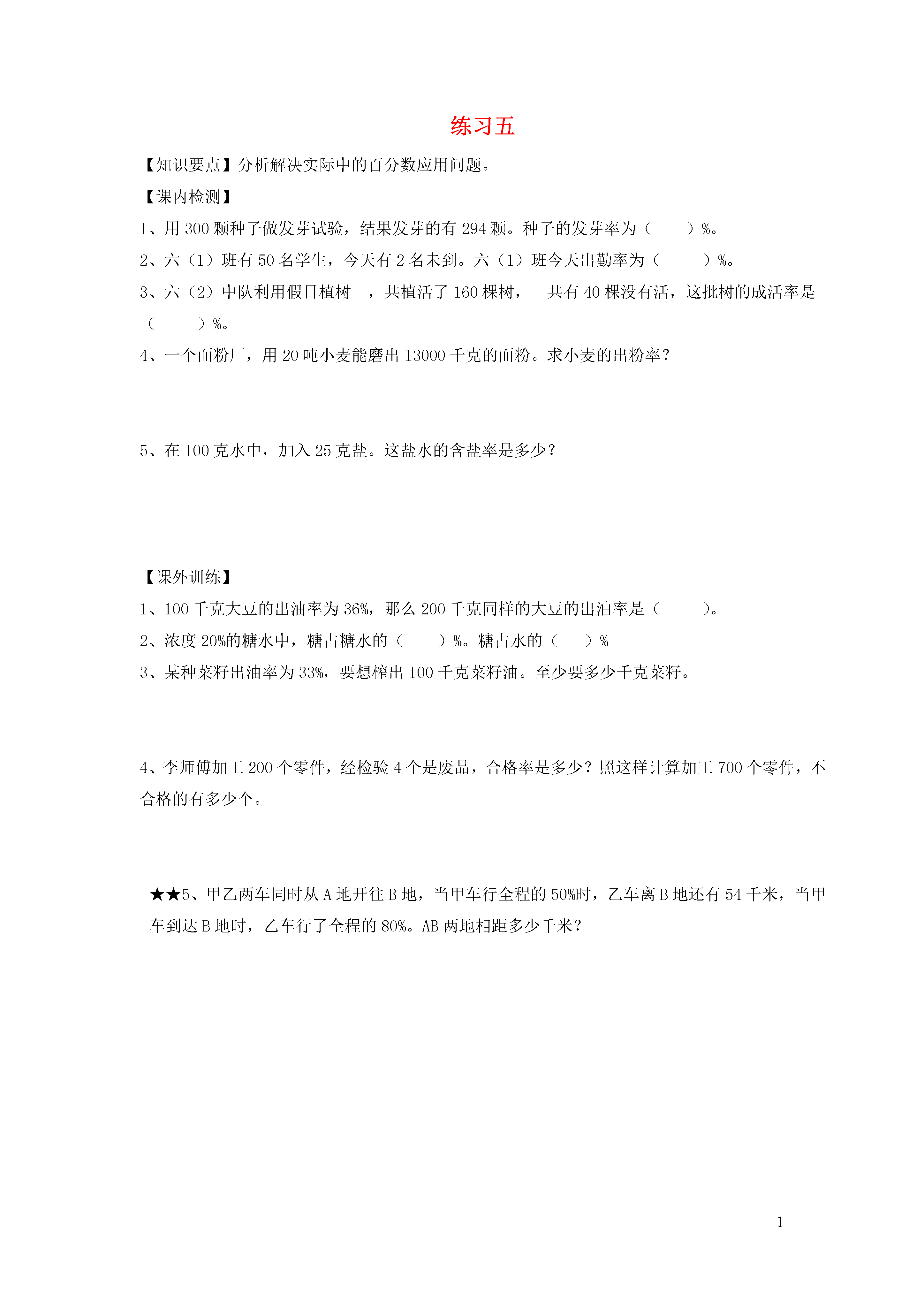 练习五

【知识要点】分析解决实际中的百分数应用问题。

【课内检测】

1、用 300 颗种子做发芽试验，结果发芽的有 294 颗。种子的发芽率为（　　）%。

2、六（1）班有 50 名学生，今天有 2 名未到。六（1）班今天出勤率为（　　）%。

3、六（2）中队利用假日植树　，共植活了 160 棵树，　共有 40 棵没有活，这批树的成活率是（　　）%。

4、一个面粉厂，用 20 吨小麦能磨出 13000 千克的面粉。求小麦的出粉率？

5、在 100 克水中，加入 25 克盐。这盐水的含盐率是多少？

【课外训练】

1、100 千克大豆的出油率为 36%，那么 200 千克同样的大豆的出油率是（　　）。

2、浓度 20%的糖水中，糖占糖水的（　　）%。糖占水的（　　）%

3、某种菜籽出油率为 33%，要想榨出 100 千克菜籽油。至少要多少千克菜籽。

4、李师傅加工 200 个零件，经检验 4 个是废品，合格率是多少？照这样计算加工 700 个零件，不合格的有多少个。

★★5、甲乙两车同时从 A 地开往 B 地，当甲车行全程的 50%时，乙车离 B 地还有 54 千米，当甲车到达 B 地时，乙车行了全程的 80%。AB 两地相距多少千米？

1